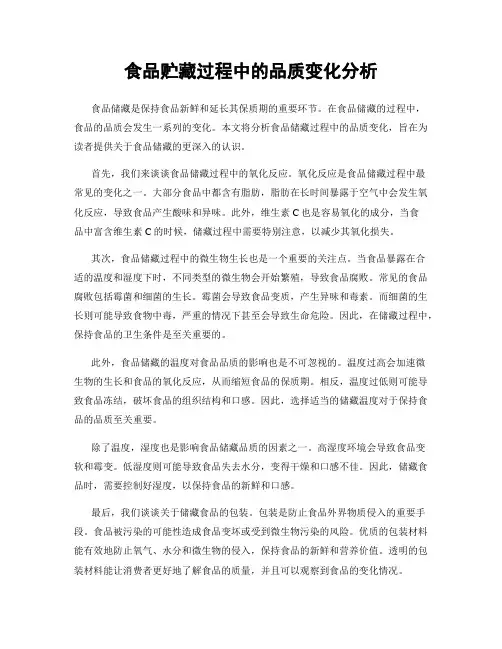 食品贮藏过程中的品质变化分析

食品储藏是保持食品新鲜和延长其保质期的重要环节。在食品储藏的过程中，食品的品质会发生一系列的变化。本文将分析食品储藏过程中的品质变化，旨在为读者提供关于食品储藏的更深入的认识。

首先，我们来谈谈食品储藏过程中的氧化反应。氧化反应是食品储藏过程中最常见的变化之一。大部分食品中都含有脂肪，脂肪在长时间暴露于空气中会发生氧化反应，导致食品产生酸味和异味。此外，维生素 C 也是容易氧化的成分，当食品中富含维生素 C 的时候，储藏过程中需要特别注意，以减少其氧化损失。

其次，食品储藏过程中的微生物生长也是一个重要的关注点。当食品暴露在合适的温度和湿度下时，不同类型的微生物会开始繁殖，导致食品腐败。常见的食品腐败包括霉菌和细菌的生长。霉菌会导致食品变质，产生异味和毒素。而细菌的生长则可能导致食物中毒，严重的情况下甚至会导致生命危险。因此，在储藏过程中，保持食品的卫生条件是至关重要的。

此外，食品储藏的温度对食品品质的影响也是不可忽视的。温度过高会加速微生物的生长和食品的氧化反应，从而缩短食品的保质期。相反，温度过低则可能导致食品冻结，破坏食品的组织结构和口感。因此，选择适当的储藏温度对于保持食品的品质至关重要。

除了温度，湿度也是影响食品储藏品质的因素之一。高湿度环境会导致食品变软和霉变。低湿度则可能导致食品失去水分，变得干燥和口感不佳。因此，储藏食品时，需要控制好湿度，以保持食品的新鲜和口感。

最后，我们谈谈关于储藏食品的包装。包装是防止食品外界物质侵入的重要手段。食品被污染的可能性造成食品变坏或受到微生物污染的风险。优质的包装材料能有效地防止氧气、水分和微生物的侵入，保持食品的新鲜和营养价值。透明的包装材料能让消费者更好地了解食品的质量，并且可以观察到食品的变化情况。